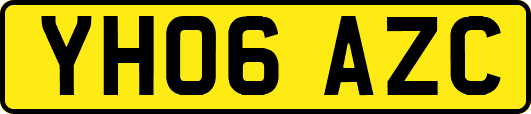 YH06 AZC